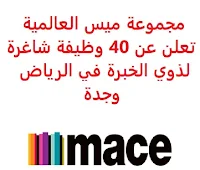 مجموعة ميس العالمية تعلن عن 40 وظيفة شاغرة لذوي الخبرة في الرياض وجدة

mace